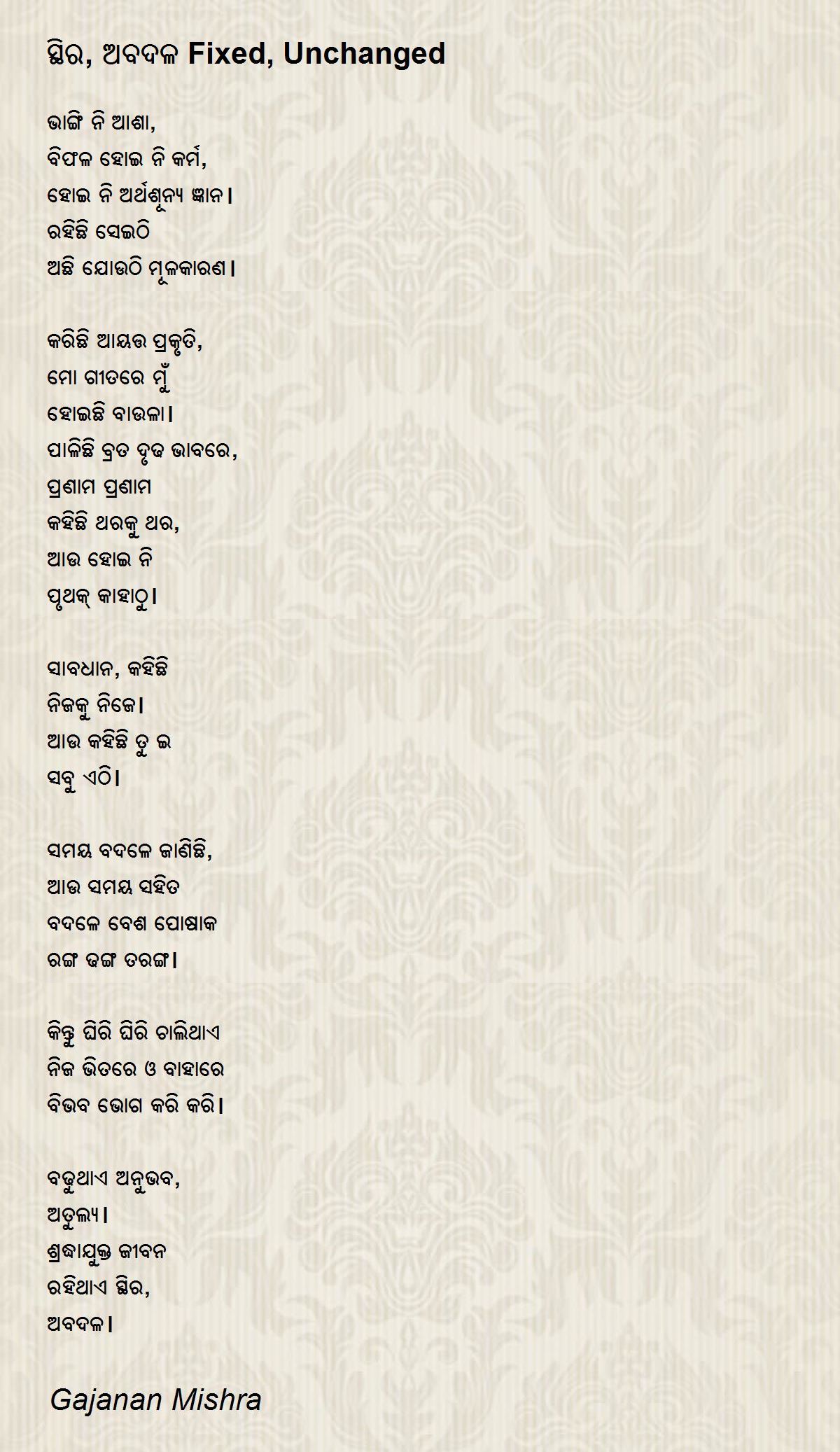 ସ୍ଥିର, ଅବଦଳ Fixed, Unchanged

ଭାଙ୍ଗି ନି ଆଶା,
ବିଫଳ ହୋଇ ନି କର୍ମ,
ହୋଇ ନି ଅର୍ଥଶୂନ୍ୟ ଜ୍ଞାନ।
ରହିଛି ସେଇଠି
ଅଛି ଯୋଉଠି ମୂଳକାରଣ।

କରିଛି ଆୟତ୍ତ ପ୍ରକୃତି,
ମୋ ଗୀତରେ ମୁଁ
ହୋଇଛି ବାଉଳା।
ପାଳିଛି ବ୍ରତ ଦୃଢ ଭାବରେ,
ପ୍ରଣାମ ପ୍ରଣାମ
କହିଛି ଥରକୁ ଥର,
ଆଉ ହୋଇ ନି
ପୃଥକ୍ କାହାଠୁ।

ସାବଧାନ, କହିଛି
ନିଜକୁ ନିଜେ।
ଆଉ କହିଛି ତୁ ଇ
ସବୁ ଏଠି।

ସମୟ ବଦଳେ ଜାଣିଛି,
ଆଉ ସମୟ ସହିତ
ବଦଳେ ବେଶ ପୋଷାକ
ରଙ୍ଗ ଢଙ୍ଗ ତରଙ୍ଗ।

କିନ୍ତୁ ଘିରି ଘିରି ଚାଲିଥାଏ
ନିଜ ଭିତରେ ଓ ବାହାରେ
ବିଭବ ଭୋଗ କରି କରି।

ବଢୁଥାଏ ଅନୁଭବ,
ଅତୁଲ୍ୟ।
ଶ୍ରଦ୍ଧାଯୁକ୍ତ ଜୀବନ
ରହିଥାଏ ସ୍ଥିର,
ଅବଦଳ।

Gajanan Mishra